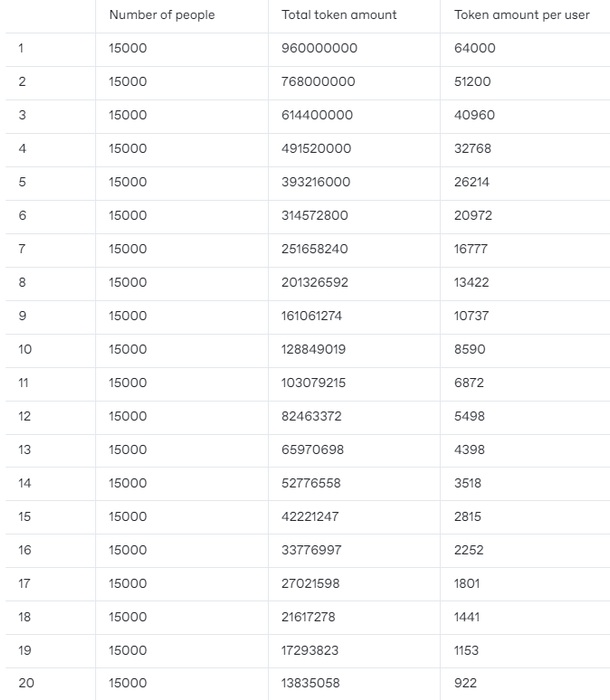 | | Number of people | Total token amount | Token amount per user |
|---|---|---|---|
| 1 | 15000 | 960000000 | 64000 |
| 2 | 15000 | 768000000 | 51200 |
| 3 | 15000 | 614400000 | 40960 |
| 4 | 15000 | 491520000 | 32768 |
| 5 | 15000 | 393216000 | 26214 |
| 6 | 15000 | 314572800 | 20972 |
| 7 | 15000 | 251658240 | 16777 |
| 8 | 15000 | 201326592 | 13422 |
| 9 | 15000 | 161061274 | 10737 |
| 10 | 15000 | 128849019 | 8590 |
| 11 | 15000 | 103079215 | 6872 |
| 12 | 15000 | 82463372 | 5498 |
| 13 | 15000 | 65970698 | 4398 |
| 14 | 15000 | 52776558 | 3518 |
| 15 | 15000 | 42221247 | 2815 |
| 16 | 15000 | 33776997 | 2252 |
| 17 | 15000 | 27021598 | 1801 |
| 18 | 15000 | 21617278 | 1441 |
| 19 | 15000 | 17293823 | 1153 |
| 20 | 15000 | 13835058 | 922 |